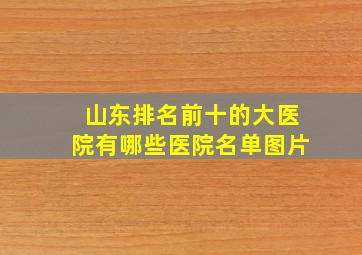 山东排名前十的大医院有哪些医院名单图片